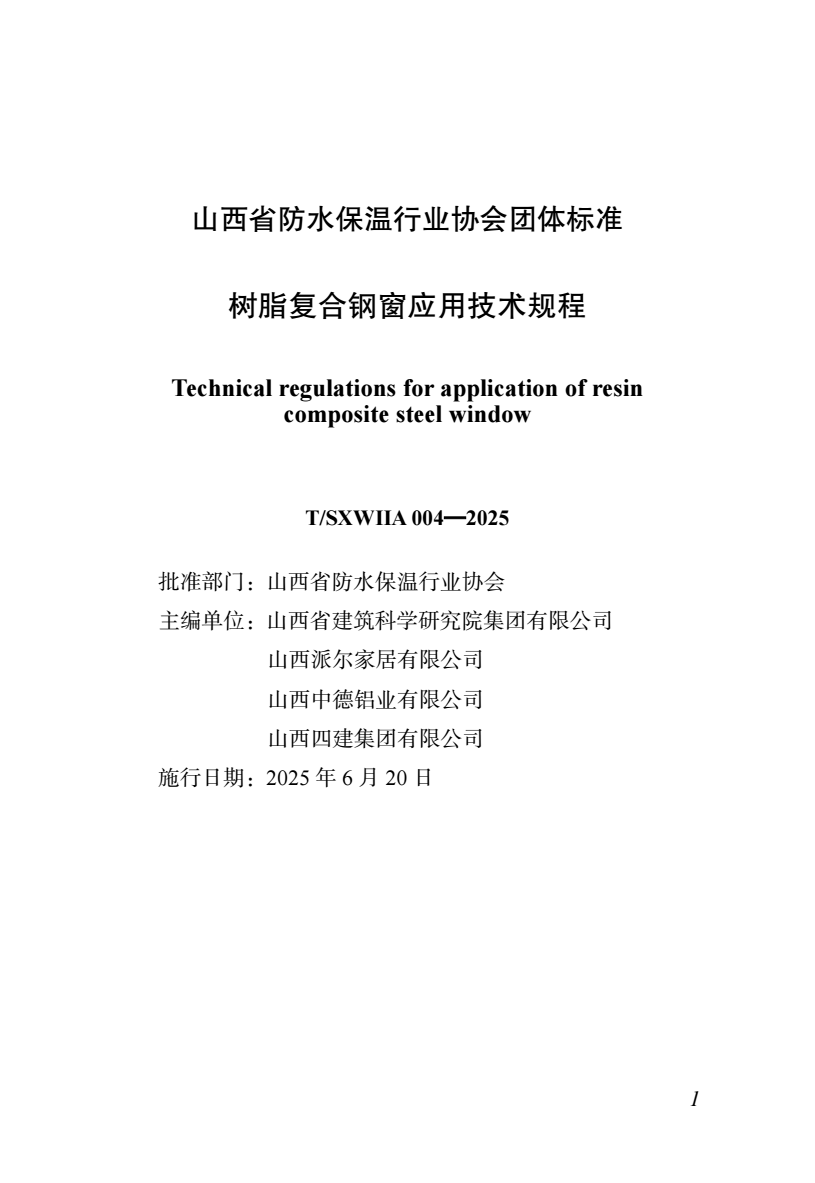 山西省防水保温行业协会团体标准

树脂复合钢窗应用技术规程

Technical regulations for application of resin composite steel window

T/SXWIIA 004—2025

批准部门：山西省防水保温行业协会
主编单位：山西省建筑科学研究院集团有限公司
山西派尔家居有限公司
山西中德铝业有限公司
山西四建集团有限公司
施行日期：2025 年 6 月 20 日

1